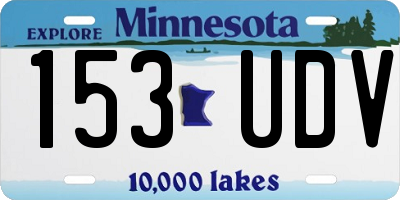 EXPLORE Minnesota

153 UDV

10,000 lakes